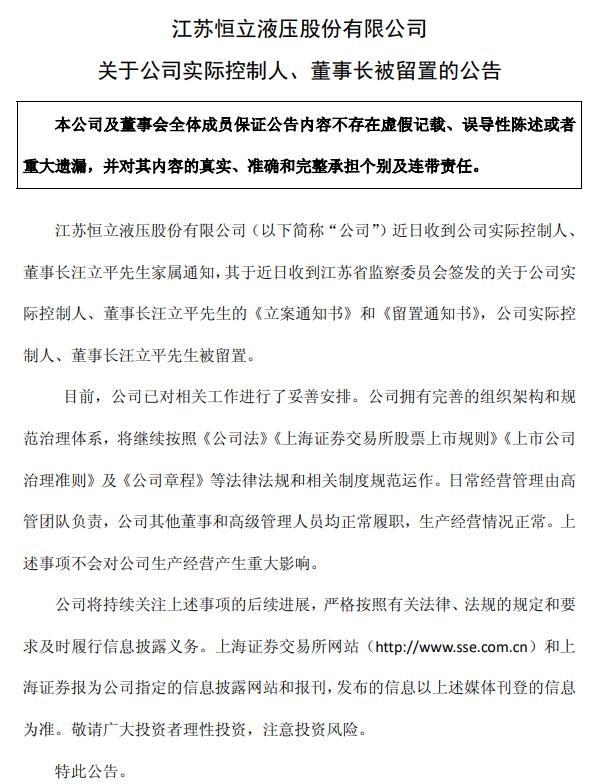 江苏恒立液压股份有限公司
关于公司实际控制人、董事长被留置的公告

本公司及董事会全体成员保证公告内容不存在虚假记载、误导性陈述或者重大遗漏，并对其内容的真实、准确和完整承担个别及连带责任。

江苏恒立液压股份有限公司（以下简称“公司”）近日收到公司实际控制人、董事长汪立平先生家属通知，其于近日收到江苏省监察委员会签发的关于公司实际控制人、董事长汪立平先生的《立案通知书》和《留置通知书》，公司实际控制人、董事长汪立平先生被留置。

目前，公司已对相关工作进行了妥善安排。公司拥有完善的组织架构和规范治理体系，将继续按照《公司法》《上海证券交易所股票上市规则》《上市公司治理准则》及《公司章程》等法律法规和相关制度规范运作。日常经营管理由高管团队负责，公司其他董事和高级管理人员均正常履职，生产经营情况正常。上述事项不会对公司生产经营产生重大影响。

公司将持续关注上述事项的后续进展，严格按照有关法律、法规的规定和要求及时履行信息披露义务。上海证券交易所网站（http://www.sse.com.cn）和上海证券报为公司指定的信息披露网站和报刊，发布的信息以上述媒体刊登的信息为准。敬请广大投资者理性投资，注意投资风险。

特此公告。